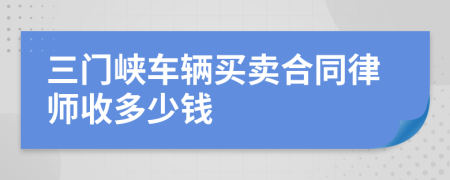 三门峡车辆买卖合同律师收多少钱